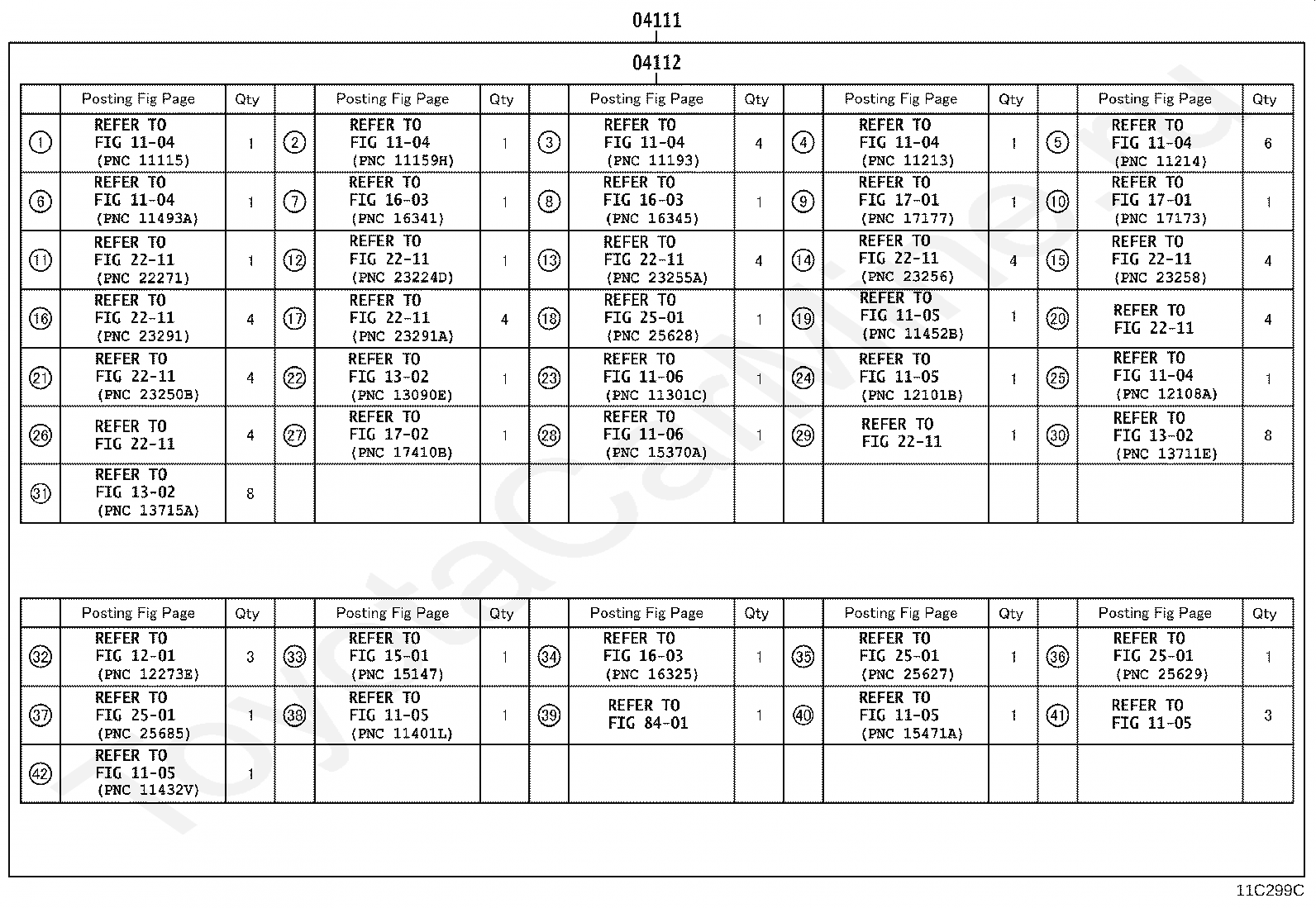 04111

04112

| | Posting Fig Page | Qty | | Posting Fig Page | Qty | | Posting Fig Page | Qty | | Posting Fig Page | Qty | | Posting Fig Page | Qty |
|---|---|---|---|---|---|---|---|---|---|---|---|---|---|---|
| ① | REFER TO FIG 11-04 (PNC 11115) | 1 | ② | REFER TO FIG 11-04 (PNC 11159H) | 1 | ③ | REFER TO FIG 11-04 (PNC 11193) | 4 | ④ | REFER TO FIG 11-04 (PNC 11213) | 1 | ⑤ | REFER TO FIG 11-04 (PNC 11214) | 6 |
| ⑥ | REFER TO FIG 11-04 (PNC 11493A) | 1 | ⑦ | REFER TO FIG 16-03 (PNC 16341) | 1 | ⑧ | REFER TO FIG 16-03 (PNC 16345) | 1 | ⑨ | REFER TO FIG 17-01 (PNC 17177) | 1 | ⑩ | REFER TO FIG 17-01 (PNC 17173) | 1 |
| ⑪ | REFER TO FIG 22-11 (PNC 22271) | 1 | ⑫ | REFER TO FIG 22-11 (PNC 23224D) | 1 | ⑬ | REFER TO FIG 22-11 (PNC 23255A) | 4 | ⑭ | REFER TO FIG 22-11 (PNC 23256) | 4 | ⑮ | REFER TO FIG 22-11 (PNC 23258) | 4 |
| ⑯ | REFER TO FIG 22-11 (PNC 23291) | 4 | ⑰ | REFER TO FIG 22-11 (PNC 23291A) | 4 | ⑱ | REFER TO FIG 25-01 (PNC 25628) | 1 | ⑲ | REFER TO FIG 11-05 (PNC 11452B) | 1 | ⑳ | REFER TO FIG 22-11 | 4 |
| ㉑ | REFER TO FIG 22-11 (PNC 23250B) | 4 | ㉒ | REFER TO FIG 13-02 (PNC 13090E) | 1 | ㉓ | REFER TO FIG 11-06 (PNC 11301C) | 1 | ㉔ | REFER TO FIG 11-05 (PNC 12101B) | 1 | ㉕ | REFER TO FIG 11-04 (PNC 12108A) | 1 |
| ㉖ | REFER TO FIG 22-11 | 4 | ㉗ | REFER TO FIG 17-02 (PNC 17410B) | 1 | ㉘ | REFER TO FIG 11-06 (PNC 15370A) | 1 | ㉙ | REFER TO FIG 22-11 | 1 | ㉚ | REFER TO FIG 13-02 (PNC 13711E) | 8 |
| ㉛ | REFER TO FIG 13-02 (PNC 13715A) | 8 | | | | | | | | | | | | |

| | Posting Fig Page | Qty | | Posting Fig Page | Qty | | Posting Fig Page | Qty | | Posting Fig Page | Qty | | Posting Fig Page | Qty |
|---|---|---|---|---|---|---|---|---|---|---|---|---|---|---|
| ㉜ | REFER TO FIG 12-01 (PNC 12273E) | 3 | ㉝ | REFER TO FIG 15-01 (PNC 15147) | 1 | ㉞ | REFER TO FIG 16-03 (PNC 16325) | 1 | ㉟ | REFER TO FIG 25-01 (PNC 25627) | 1 | ㊱ | REFER TO FIG 25-01 (PNC 25629) | 1 |
| ㊲ | REFER TO FIG 25-01 (PNC 25685) | 1 | ㊳ | REFER TO FIG 11-05 (PNC 11401L) | 1 | ㊴ | REFER TO FIG 84-01 | 1 | ㊵ | REFER TO FIG 11-05 (PNC 15471A) | 1 | ㊶ | REFER TO FIG 11-05 | 3 |
| ㊷ | REFER TO FIG 11-05 (PNC 11432V) | 1 | | | | | | | | | | | | |

11C299C